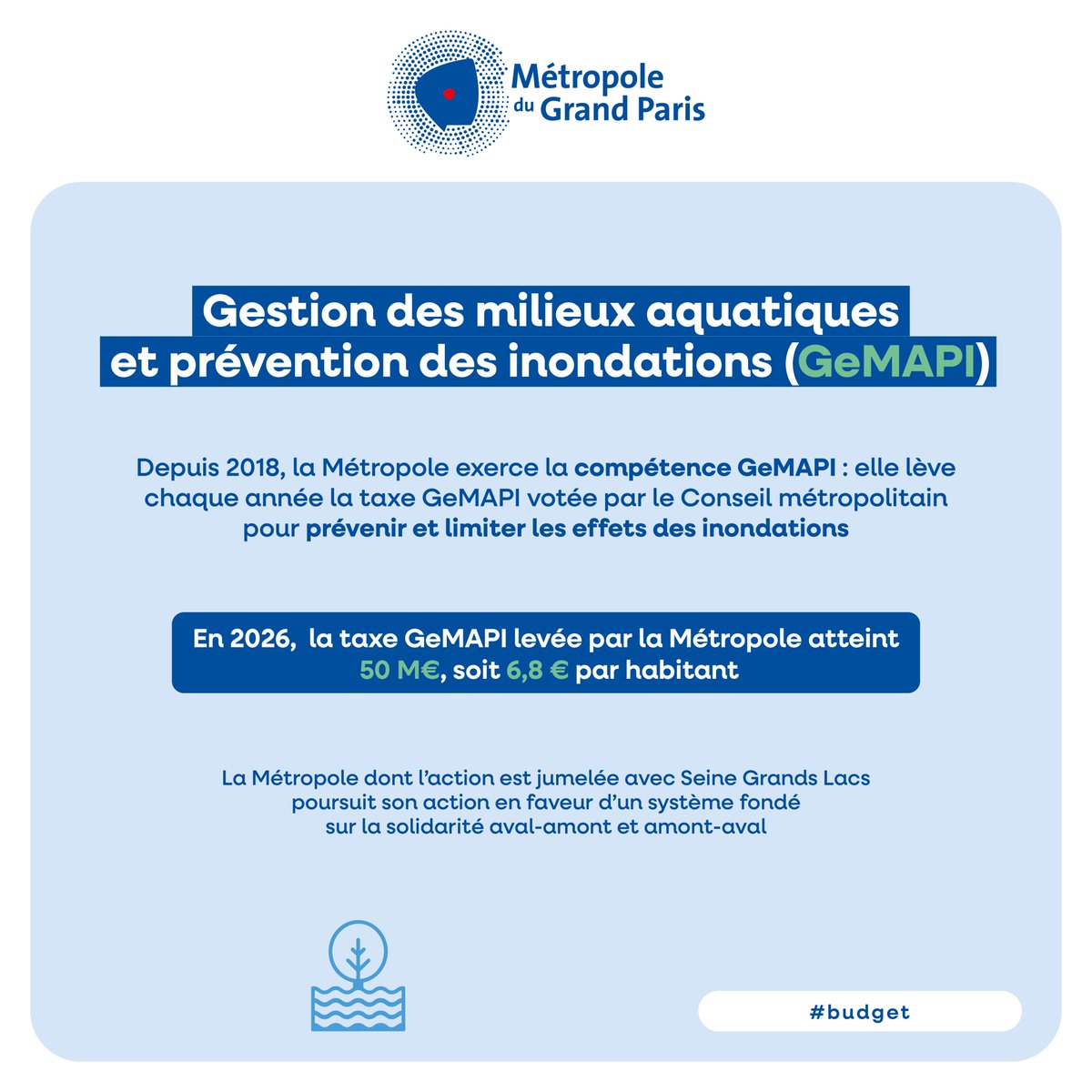 Métropole
du Grand Paris

Gestion des milieux aquatiques et prévention des inondations (GeMAPI)

Depuis 2018, la Métropole exerce la compétence GeMAPI : elle lève chaque année la taxe GeMAPI votée par le Conseil métropolitain pour prévenir et limiter les effets des inondations

En 2026, la taxe GeMAPI levée par la Métropole atteint 50 M€, soit 6,8 € par habitant

La Métropole dont l'action est jumelée avec Seine Grands Lacs poursuit son action en faveur d'un système fondé sur la solidarité aval-amont et amont-aval

#budget